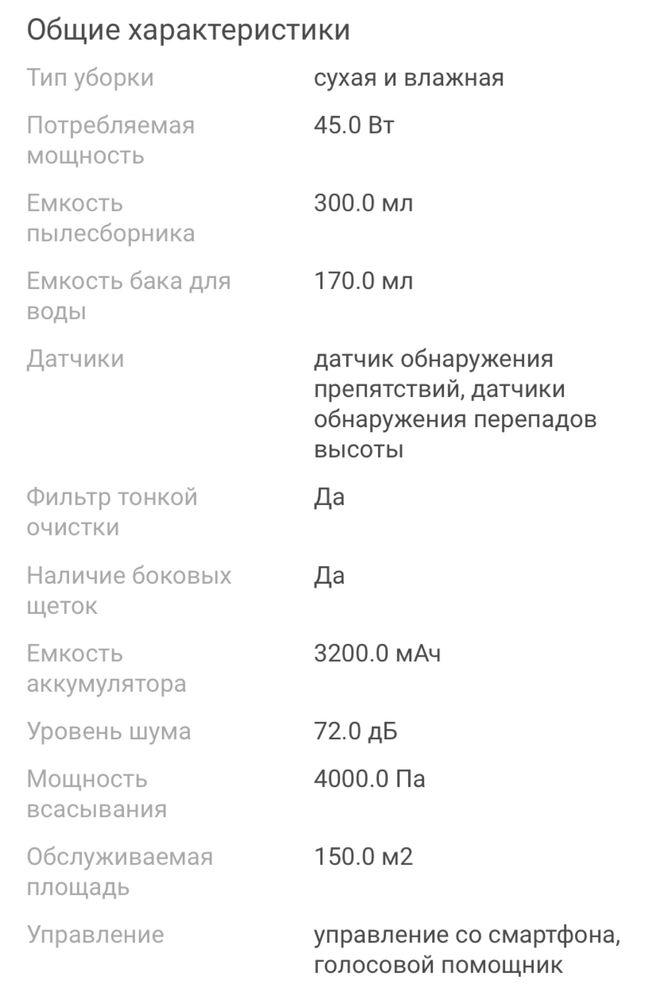 Общие характеристики

| | |
|---|---|
| Тип уборки | сухая и влажная |
| Потребляемая мощность | 45.0 Вт |
| Емкость пылесборника | 300.0 мл |
| Емкость бака для воды | 170.0 мл |
| Датчики | датчик обнаружения препятствий, датчики обнаружения перепадов высоты |
| Фильтр тонкой очистки | Да |
| Наличие боковых щеток | Да |
| Емкость аккумулятора | 3200.0 мАч |
| Уровень шума | 72.0 дБ |
| Мощность всасывания | 4000.0 Па |
| Обслуживаемая площадь | 150.0 м2 |
| Управление | управление со смартфона, голосовой помощник |